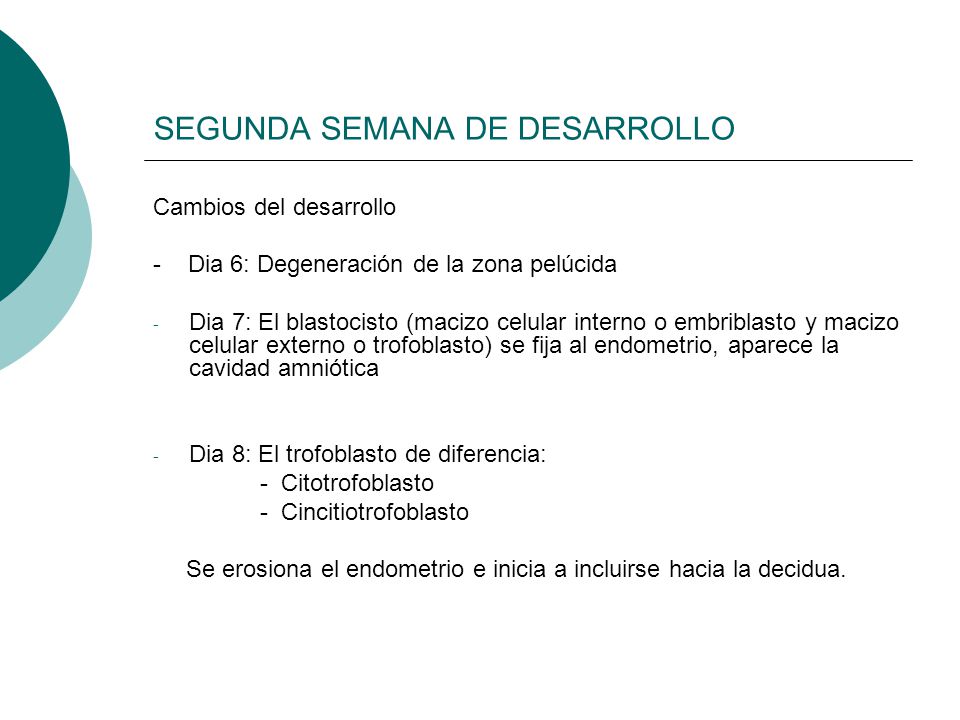 SEGUNDA SEMANA DE DESARROLLO

Cambios del desarrollo

- Dia 6: Degeneración de la zona pelúcida

- Dia 7: El blastocisto (macizo celular interno o embriblasto y macizo celular externo o trofoblasto) se fija al endometrio, aparece la cavidad amniótica

- Dia 8: El trofoblasto de diferencia:
- Citotrofoblasto
- Cincitiotrofoblasto

Se erosiona el endometrio e inicia a incluirse hacia la decidua.